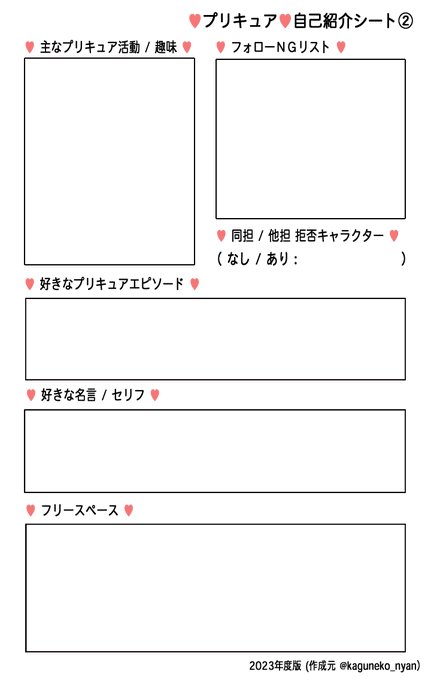 ♥プリキュア♥自己紹介シート②

♥ 主なプリキュア活動 / 趣味 ♥

♥ フォローNGリスト ♥

♥ 同担 / 他担 拒否キャラクター ♥
( なし / あり :                    )

♥ 好きなプリキュアエピソード ♥

♥ 好きな名言 / セリフ ♥

♥ フリースペース ♥

2023年度版 (作成元 @kaguneko_nyan)